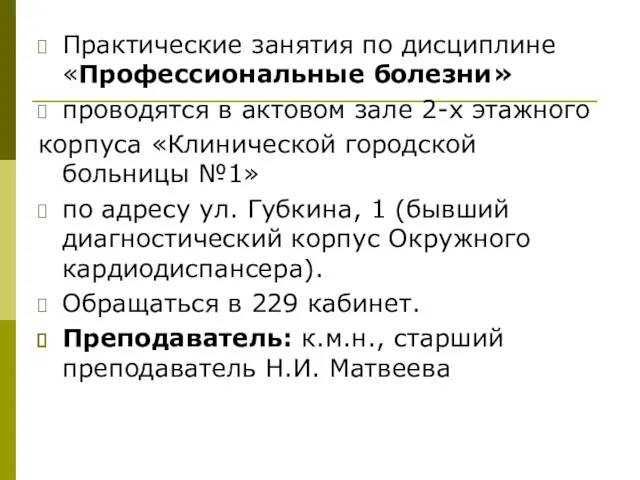 Практические занятия по дисциплине «Профессиональные болезни»

проводятся в актовом зале 2-х этажного

корпуса «Клинической городской больницы №1»

по адресу ул. Губкина, 1 (бывший диагностический корпус Окружного кардиодиспансера).

Обращаться в 229 кабинет.

Преподаватель: к.м.н., старший преподаватель Н.И. Матвеева